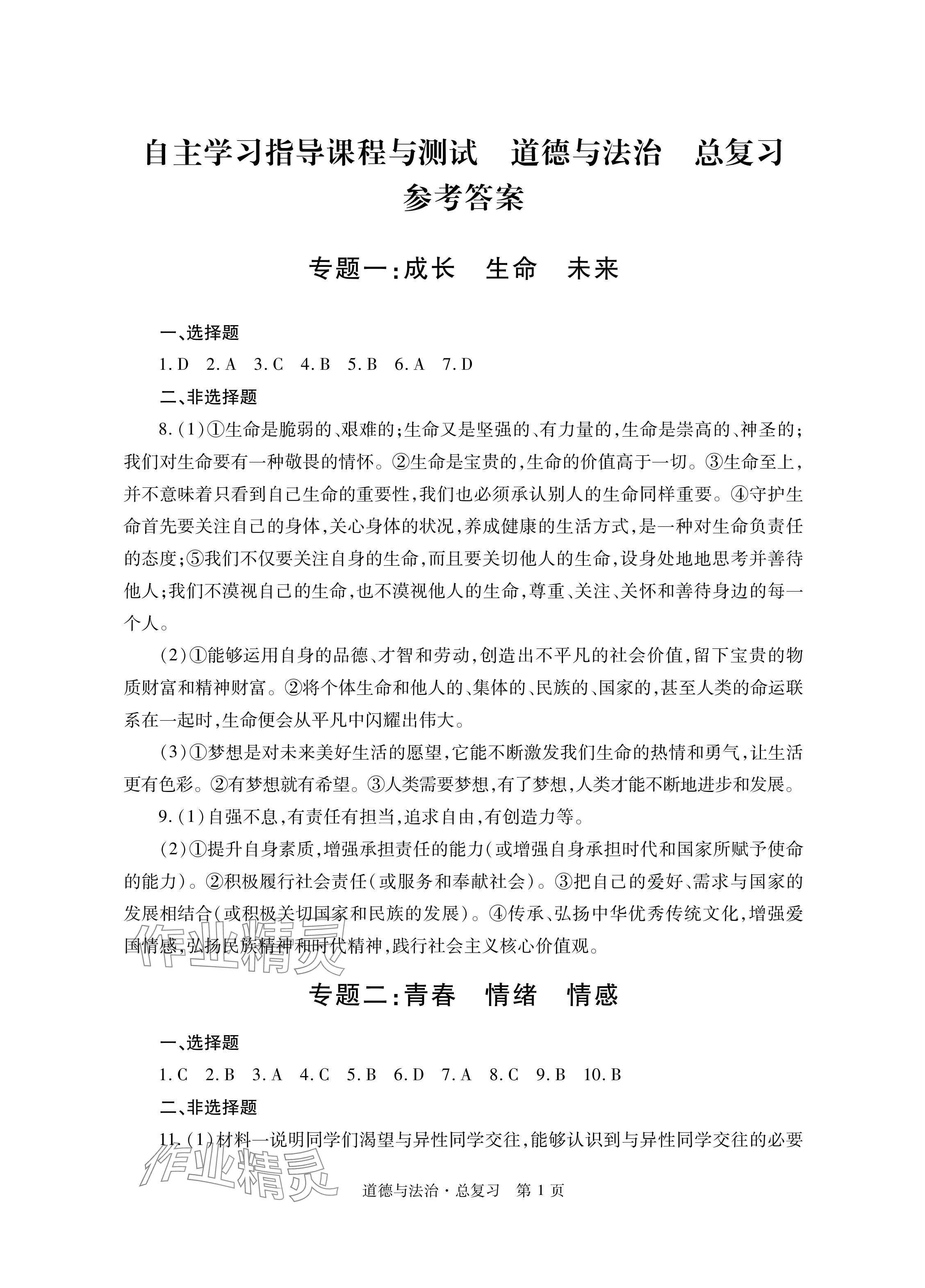 自主学习指导课程与测试　道德与法治　总复习
参考答案

专题一:成长　生命　未来

一、选择题

1. D　2. A　3. C　4. B　5. B　6. A　7. D

二、非选择题

8. (1)①生命是脆弱的、艰难的;生命又是坚强的、有力量的,生命是崇高的、神圣的;我们对生命要有一种敬畏的情怀。②生命是宝贵的,生命的价值高于一切。③生命至上,并不意味着只看到自己生命的重要性,我们也必须承认别人的生命同样重要。④守护生命首先要关注自己的身体,关心身体的状况,养成健康的生活方式,是一种对生命负责任的态度;⑤我们不仅要关注自身的生命,而且要关切他人的生命,设身处地地思考并善待他人;我们不漠视自己的生命,也不漠视他人的生命,尊重、关注、关怀和善待身边的每一个人。

(2)①能够运用自身的品德、才智和劳动,创造出不平凡的社会价值,留下宝贵的物质财富和精神财富。②将个体生命和他人的、集体的、民族的、国家的,甚至人类的命运联系在一起时,生命便会从平凡中闪耀出伟大。

(3)①梦想是对未来美好生活的愿望,它能不断激发我们生命的热情和勇气,让生活更有色彩。②有梦想就有希望。③人类需要梦想,有了梦想,人类才能不断地进步和发展。

9. (1)自强不息,有责任有担当,追求自由,有创造力等。

(2)①提升自身素质,增强承担责任的能力(或增强自身承担时代和国家所赋予使命的能力)。②积极履行社会责任(或服务和奉献社会)。③把自己的爱好、需求与国家的发展相结合(或积极关切国家和民族的发展)。④传承、弘扬中华优秀传统文化,增强爱国情感,弘扬民族精神和时代精神,践行社会主义核心价值观。

作业精灵

专题二:青春　情绪　情感

一、选择题

1. C　2. B　3. A　4. C　5. B　6. D　7. A　8. C　9. B　10. B

二、非选择题

11. (1)材料一说明同学们渴望与异性同学交往,能够认识到与异性同学交往的必要

作业精灵

道德与法治·总复习　第 1 页